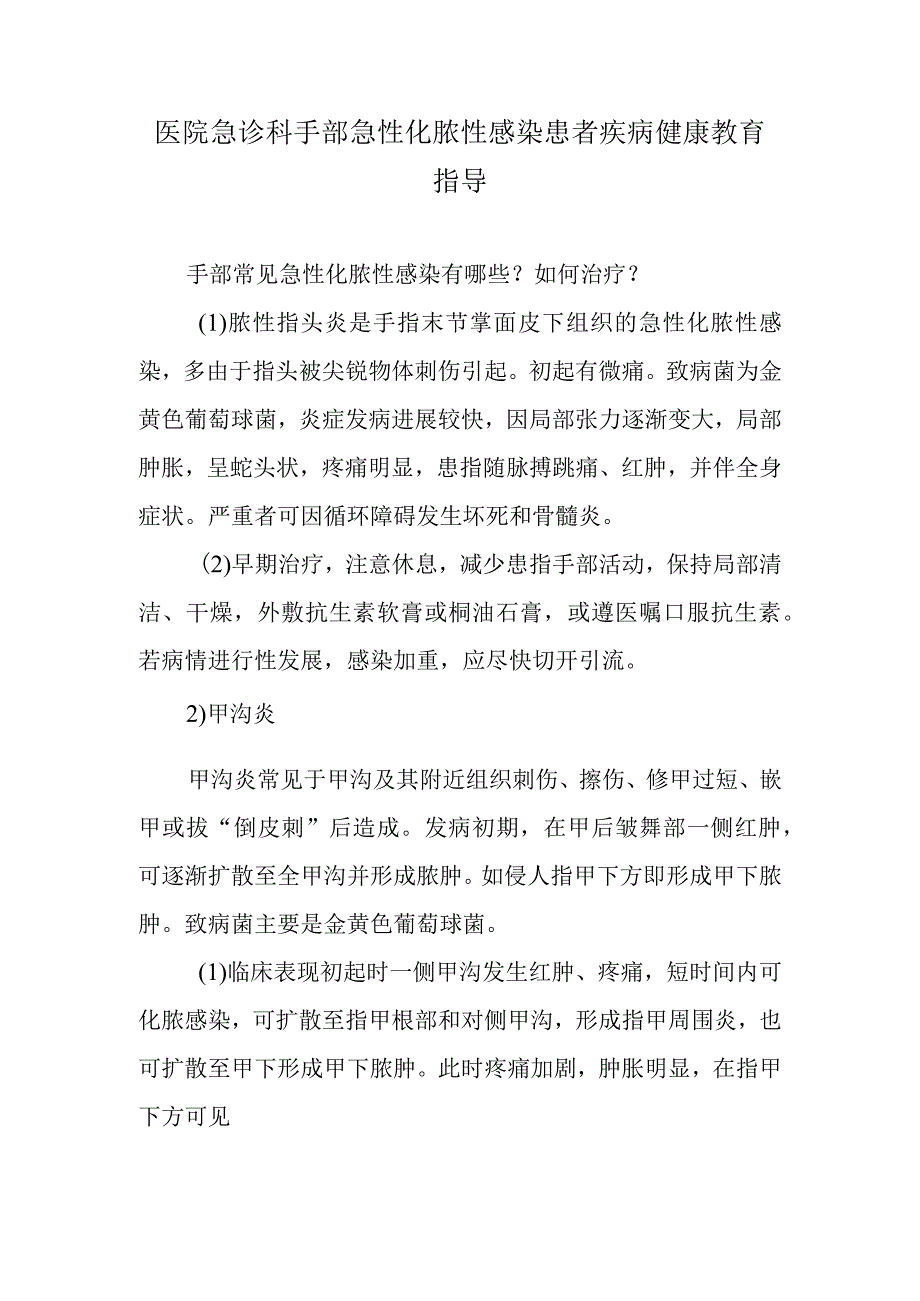 医院急诊科手部急性化脓性感染患者疾病健康教育指导

手部常见急性化脓性感染有哪些？如何治疗？

(1)脓性指头炎是手指末节掌面皮下组织的急性化脓性感染，多由于指头被尖锐物体刺伤引起。初起有微痛。致病菌为金黄色葡萄球菌，炎症发病进展较快，因局部张力逐渐变大，局部肿胀，呈蛇头状，疼痛明显，患指随脉搏跳痛、红肿，并伴全身症状。严重者可因循环障碍发生坏死和骨髓炎。

(2)早期治疗，注意休息，减少患指手部活动，保持局部清洁、干燥，外敷抗生素软膏或桐油石膏，或遵医嘱口服抗生素。若病情进行性发展，感染加重，应尽快切开引流。

2)甲沟炎

甲沟炎常见于甲沟及其附近组织刺伤、擦伤、修甲过短、嵌甲或拔“倒皮刺”后造成。发病初期，在甲后皱舞部一侧红肿，可逐渐扩散至全甲沟并形成脓肿。如侵人指甲下方即形成甲下脓肿。致病菌主要是金黄色葡萄球菌。

(1)临床表现初起时一侧甲沟发生红肿、疼痛，短时间内可化脓感染，可扩散至指甲根部和对侧甲沟，形成指甲周围炎，也可扩散至甲下形成甲下脓肿。此时疼痛加剧，肿胀明显，在指甲下方可见